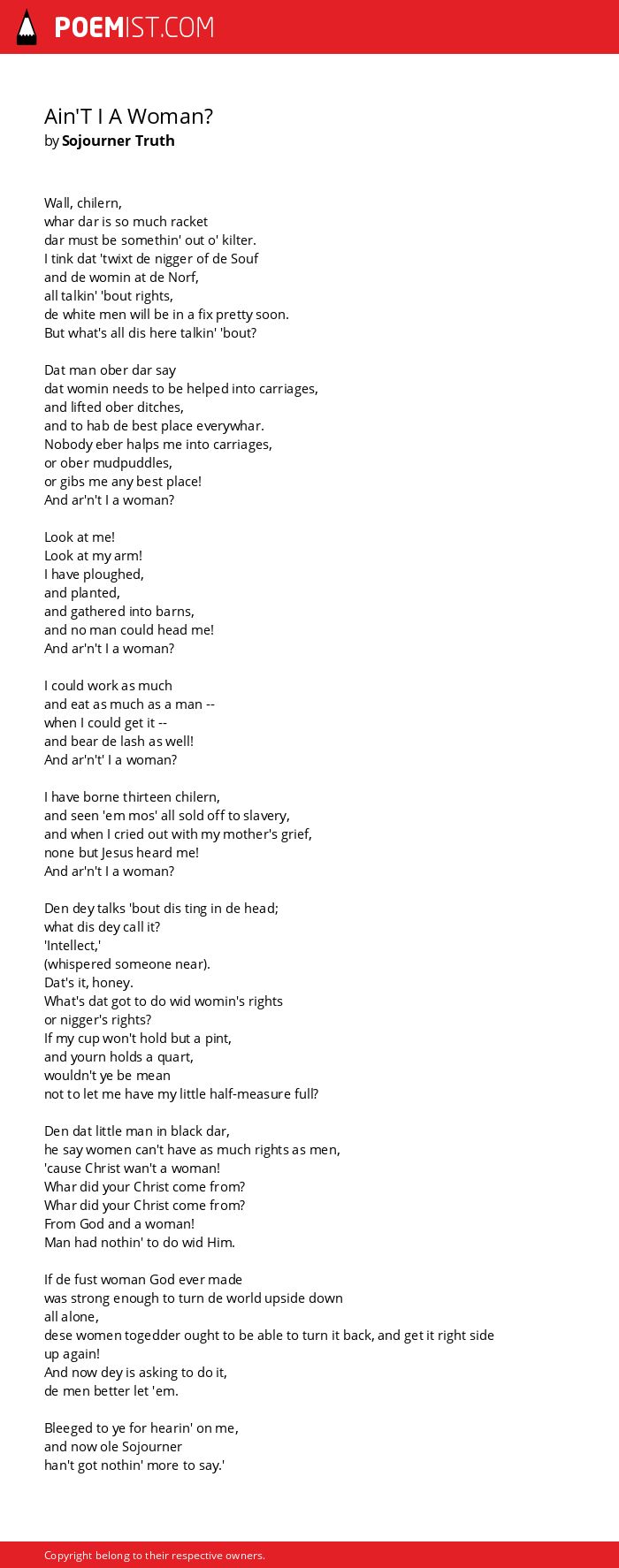 POEMIST.COM

Ain'T I A Woman?
by Sojourner Truth

Wall, chilern,
whar dar is so much racket
dar must be somethin' out o' kilter.
I tink dat 'twixt de nigger of de Souf
and de womin at de Norf,
all talkin' 'bout rights,
de white men will be in a fix pretty soon.
But what's all dis here talkin' 'bout?

Dat man ober dar say
dat womin needs to be helped into carriages,
and lifted ober ditches,
and to hab de best place everywhar.
Nobody eber halps me into carriages,
or ober mudpuddles,
or gibs me any best place!
And ar'n't I a woman?

Look at me!
Look at my arm!
I have ploughed,
and planted,
and gathered into barns,
and no man could head me!
And ar'n't I a woman?

I could work as much
and eat as much as a man --
when I could get it --
and bear de lash as well!
And ar'n't' I a woman?

I have borne thirteen chilern,
and seen 'em mos' all sold off to slavery,
and when I cried out with my mother's grief,
none but Jesus heard me!
And ar'n't I a woman?

Den dey talks 'bout dis ting in de head;
what dis dey call it?
'Intellect,'
(whispered someone near).
Dat's it, honey.
What's dat got to do wid womin's rights
or nigger's rights?
If my cup won't hold but a pint,
and yourn holds a quart,
wouldn't ye be mean
not to let me have my little half-measure full?

Den dat little man in black dar,
he say women can't have as much rights as men,
'cause Christ wan't a woman!
Whar did your Christ come from?
Whar did your Christ come from?
From God and a woman!
Man had nothin' to do wid Him.

If de fust woman God ever made
was strong enough to turn de world upside down
all alone,
dese women togedder ought to be able to turn it back, and get it right side up again!
And now dey is asking to do it,
de men better let 'em.

Bleeged to ye for hearin' on me,
and now ole Sojourner
han't got nothin' more to say.'

Copyright belong to their respective owners.